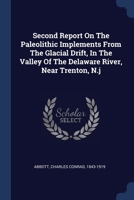 Second Report On The Paleolithic Implements From The Glacial Drift, In The Valley Of The Delaware River, Near Trenton, N.j

Scholar SELECT

ABBOTT, CHARLES CONRAD, 1843-1919